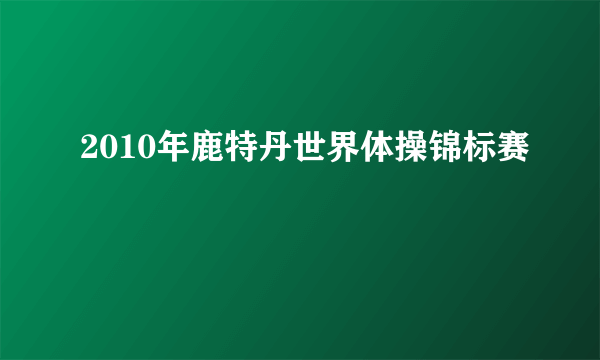 2010年鹿特丹世界体操锦标赛